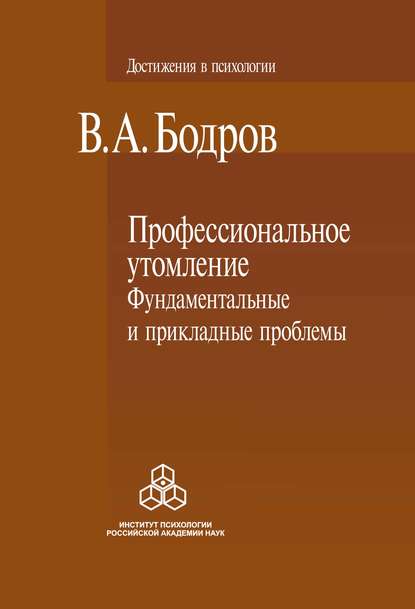 Достижения в психологии

В.А. Бодров

Профессиональное утомление
Фундаментальные и прикладные проблемы

ИНСТИТУТ ПСИХОЛОГИИ
РОССИЙСКОЙ АКАДЕМИИ НАУК